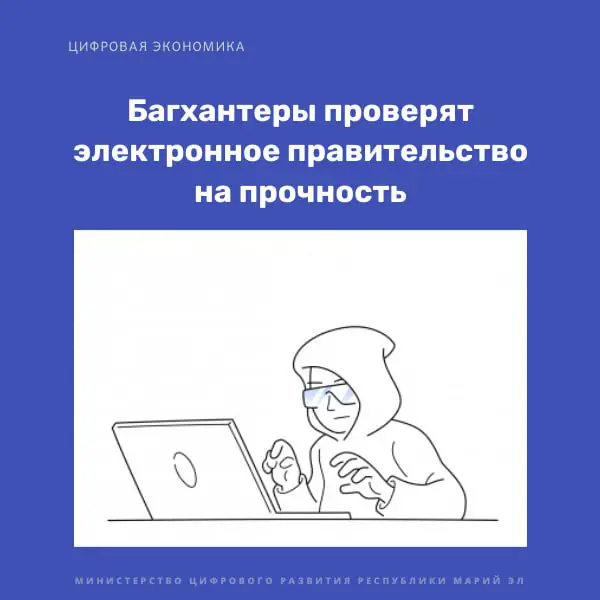 ЦИФРОВАЯ ЭКОНОМИКА

Багхантеры проверят электронное правительство на прочность

МИНИСТЕРСТВО ЦИФРОВОГО РАЗВИТИЯ РЕСПУБЛИКИ МАРИЙ ЭЛ